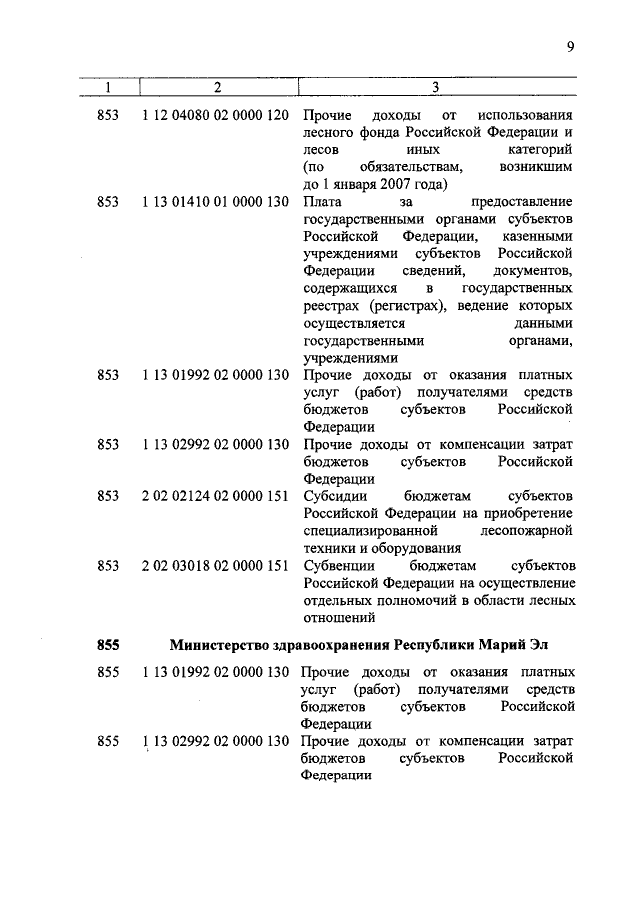 9

| 1 | 2 | 3 |
|---|---|---|
| 853 | 1 12 04080 02 0000 120 | Прочие доходы от использования лесного фонда Российской Федерации и лесов иных категорий (по обязательствам, возникшим до 1 января 2007 года) |
| 853 | 1 13 01410 01 0000 130 | Плата за предоставление государственными органами субъектов Российской Федерации, казенными учреждениями субъектов Российской Федерации сведений, документов, содержащихся в государственных реестрах (регистрах), ведение которых осуществляется данными государственными органами, учреждениями |
| 853 | 1 13 01992 02 0000 130 | Прочие доходы от оказания платных услуг (работ) получателями средств бюджетов субъектов Российской Федерации |
| 853 | 1 13 02992 02 0000 130 | Прочие доходы от компенсации затрат бюджетов субъектов Российской Федерации |
| 853 | 2 02 02124 02 0000 151 | Субсидии бюджетам субъектов Российской Федерации на приобретение специализированной лесопожарной техники и оборудования |
| 853 | 2 02 03018 02 0000 151 | Субвенции бюджетам субъектов Российской Федерации на осуществление отдельных полномочий в области лесных отношений |
| 855 | Министерство здравоохранения Республики Марий Эл | |
| 855 | 1 13 01992 02 0000 130 | Прочие доходы от оказания платных услуг (работ) получателями средств бюджетов субъектов Российской Федерации |
| 855 | 1 13 02992 02 0000 130 | Прочие доходы от компенсации затрат бюджетов субъектов Российской Федерации |